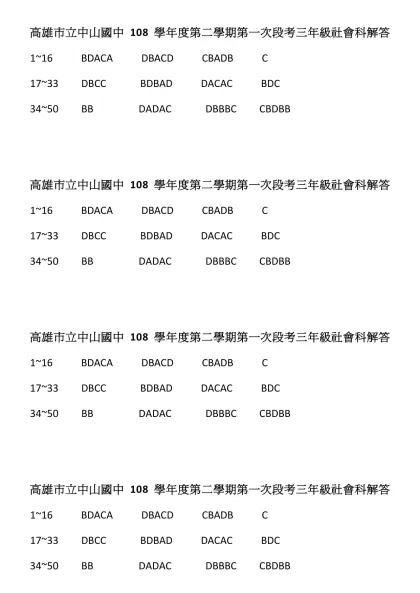 高雄市立中山國中 108 學年度第二學期第一次段考三年級社會科解答

1~16 BDACA DBACD CBADB C

17~33 DBCC BDBAD DACAC BDC

34~50 BB DADAC DBBBC CBDBB

高雄市立中山國中 108 學年度第二學期第一次段考三年級社會科解答

1~16 BDACA DBACD CBADB C

17~33 DBCC BDBAD DACAC BDC

34~50 BB DADAC DBBBC CBDBB

高雄市立中山國中 108 學年度第二學期第一次段考三年級社會科解答

1~16 BDACA DBACD CBADB C

17~33 DBCC BDBAD DACAC BDC

34~50 BB DADAC DBBBC CBDBB

高雄市立中山國中 108 學年度第二學期第一次段考三年級社會科解答

1~16 BDACA DBACD CBADB C

17~33 DBCC BDBAD DACAC BDC

34~50 BB DADAC DBBBC CBDBB